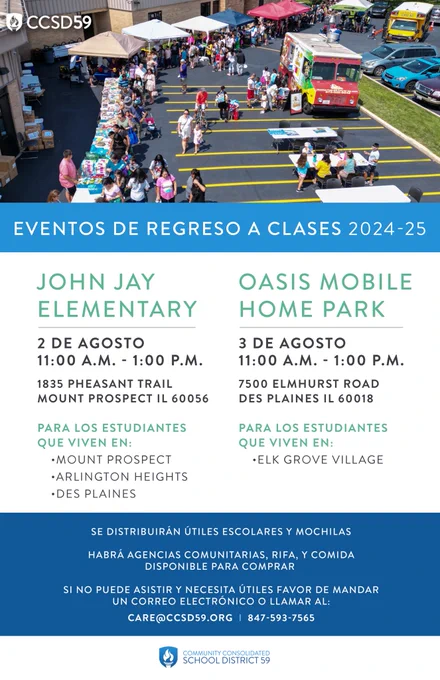 CCSD59

EVENTOS DE REGRESO A CLASES 2024-25

JOHN JAY ELEMENTARY

2 DE AGOSTO
11:00 A.M. - 1:00 P.M.

1835 PHEASANT TRAIL
MOUNT PROSPECT IL 60056

PARA LOS ESTUDIANTES QUE VIVEN EN:
•MOUNT PROSPECT
•ARLINGTON HEIGHTS
•DES PLAINES

OASIS MOBILE HOME PARK

3 DE AGOSTO
11:00 A.M. - 1:00 P.M.

7500 ELMHURST ROAD
DES PLAINES IL 60018

PARA LOS ESTUDIANTES QUE VIVEN EN:
•ELK GROVE VILLAGE

SE DISTRIBUIRÁN ÚTILES ESCOLARES Y MOCHILAS

HABRÁ AGENCIAS COMUNITARIAS, RIFA, Y COMIDA DISPONIBLE PARA COMPRAR

SI NO PUEDE ASISTIR Y NECESITA ÚTILES FAVOR DE MANDAR UN CORREO ELECTRÓNICO O LLAMAR AL:

CARE@CCSD59.ORG | 847-593-7565

COMMUNITY CONSOLIDATED SCHOOL DISTRICT 59